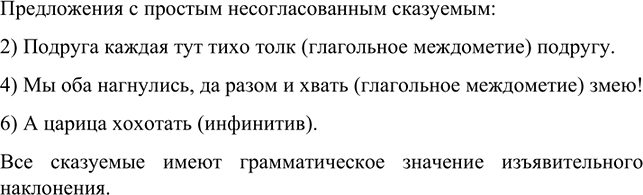 Предложения с простым несогласованным сказуемым:

2) Подруга каждая тут тихо толк (глагольное междометие) подругу.

4) Мы оба нагнулись, да разом и хвать (глагольное междометие) змею!

6) А царица хохотать (инфинитив).

Все сказуемые имеют грамматическое значение изъявительного наклонения.